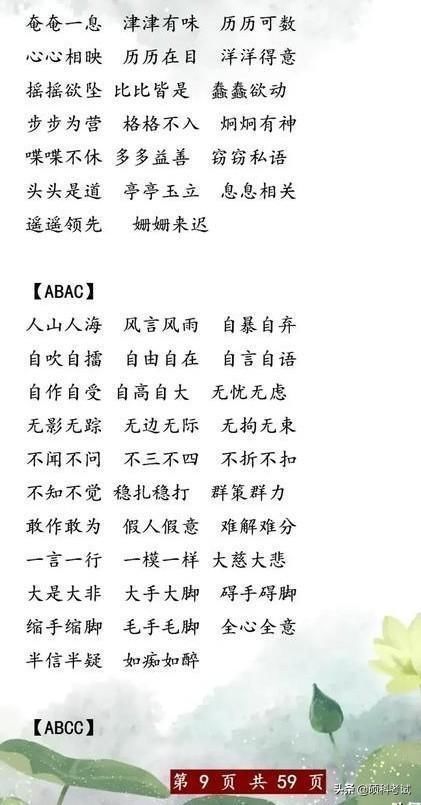 奄奄一息　津津有味　历历可数
心心相映　历历在目　洋洋得意
摇摇欲坠　比比皆是　蠢蠢欲动
步步为营　格格不入　炯炯有神
喋喋不休　多多益善　窃窃私语
头头是道　亭亭玉立　息息相关
遥遥领先　姗姗来迟

【ABAC】
人山人海　风言风雨　自暴自弃
自吹自擂　自由自在　自言自语
自作自受　自高自大　无忧无虑
无影无踪　无边无际　无拘无束
不闻不问　不三不四　不折不扣
不知不觉　稳扎稳打　群策群力
敢作敢为　假人假意　难解难分
一言一行　一模一样　大慈大悲
大是大非　大手大脚　碍手碍脚
缩手缩脚　毛手毛脚　全心全意
半信半疑　如痴如醉

【ABCC】

第 9 页 共 59 页

头条@硕科考试